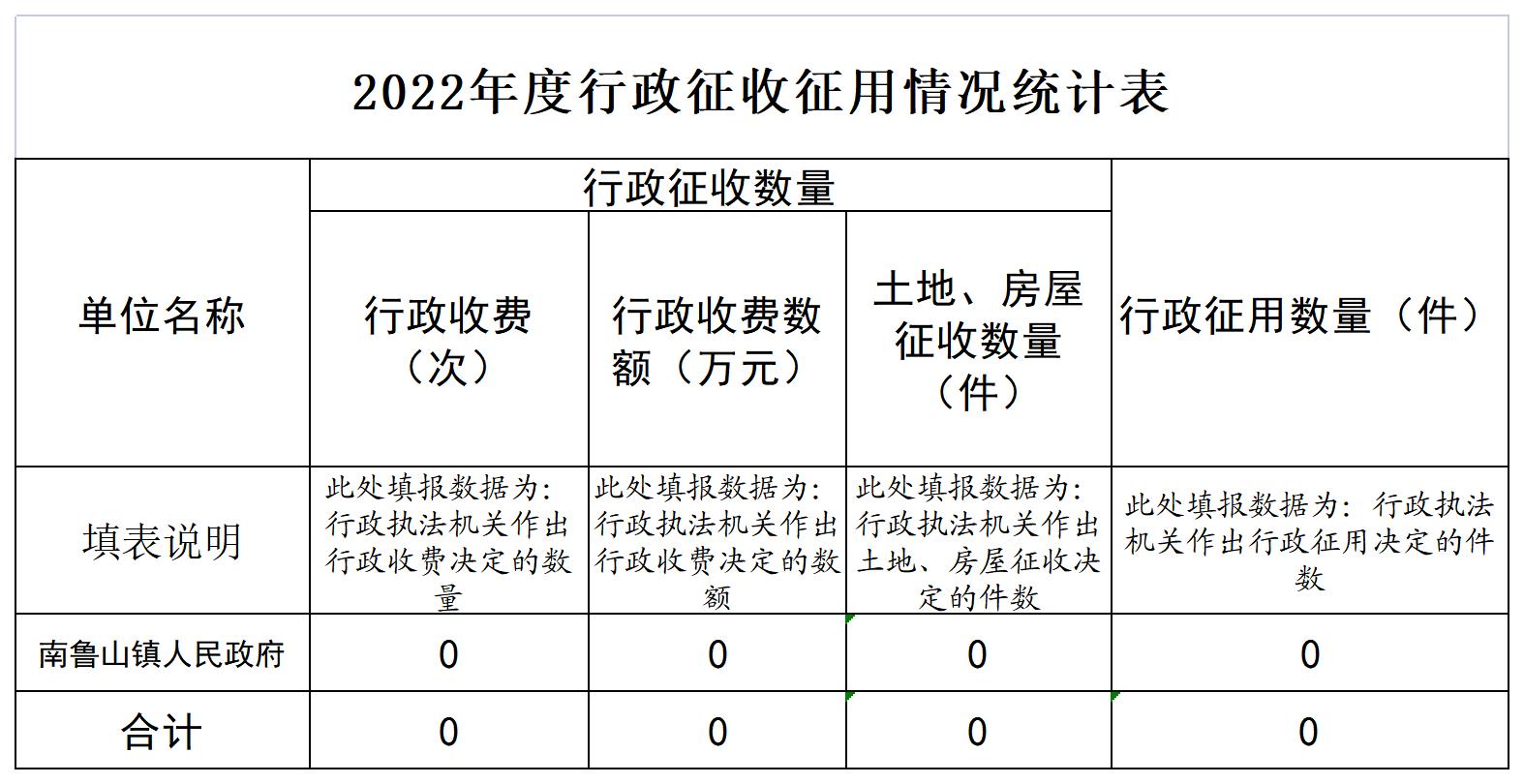 2022年度行政征收征用情况统计表

| 单位名称 | 行政征收数量 | | | 行政征用数量（件） |
|---|---|---|---|---|
| | 行政收费（次） | 行政收费数额（万元） | 土地、房屋征收数量（件） | |
| 填表说明 | 此处填报数据为：行政执法机关作出行政收费决定的数量 | 此处填报数据为：行政执法机关作出行政收费决定的数额 | 此处填报数据为：行政执法机关作出土地、房屋征收决定的件数 | 此处填报数据为：行政执法机关作出行政征用决定的件数 |
| 南鲁山镇人民政府 | 0 | 0 | 0 | 0 |
| 合计 | 0 | 0 | 0 | 0 |